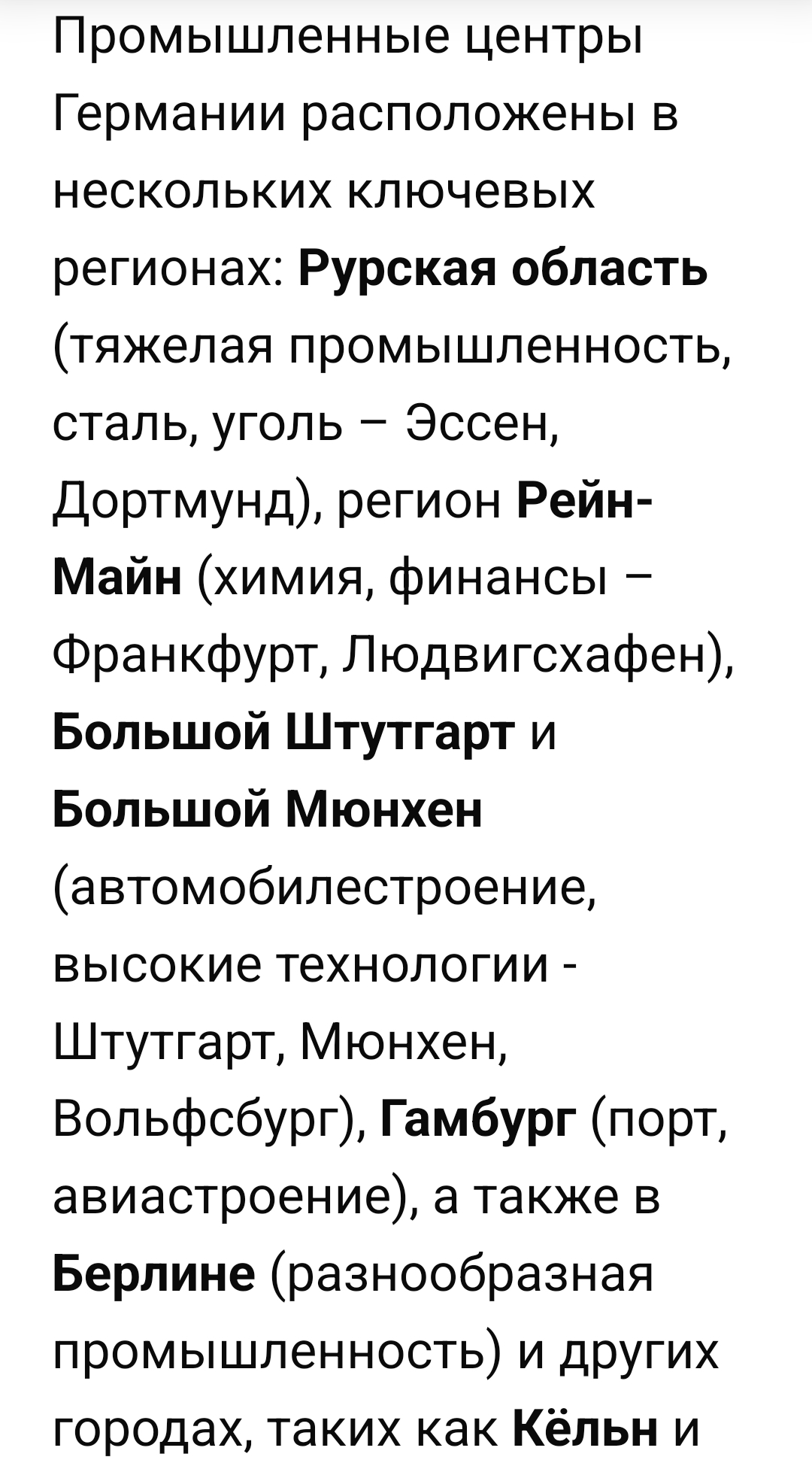 Промышленные центры Германии расположены в нескольких ключевых регионах: Рурская область (тяжелая промышленность, сталь, уголь – Эссен, Дортмунд), регион Рейн-Майн (химия, финансы – Франкфурт, Людвигсхафен), Большой Штутгарт и Большой Мюнхен (автомобилестроение, высокие технологии - Штутгарт, Мюнхен, Вольфсбург), Гамбург (порт, авиастроение), а также в Берлине (разнообразная промышленность) и других городах, таких как Кёльн и